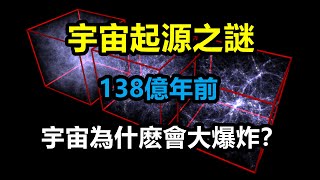 宇宙起源之謎

138億年前

宇宙為什麽會大爆炸?